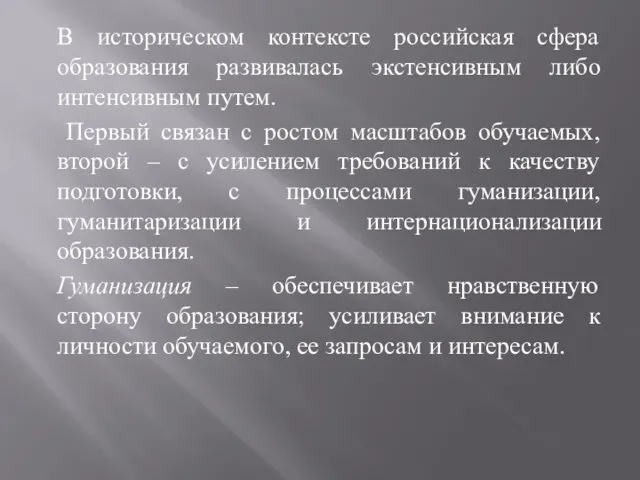 В историческом контексте российская сфера образования развивалась экстенсивным либо интенсивным путем.

Первый связан с ростом масштабов обучаемых, второй – с усилением требований к качеству подготовки, с процессами гуманизации, гуманитаризации и интернационализации образования.

Гуманизация – обеспечивает нравственную сторону образования; усиливает внимание к личности обучаемого, ее запросам и интересам.